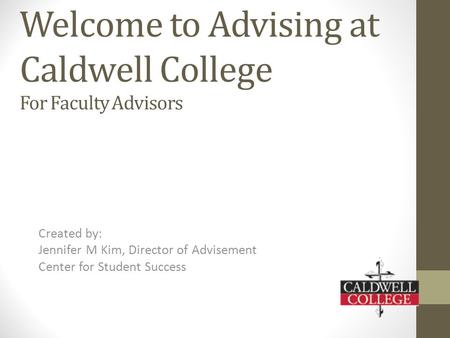 Welcome to Advising at Caldwell College
For Faculty Advisors

Created by:
Jennifer M Kim, Director of Advisement
Center for Student Success

CALDWELL
COLLEGE